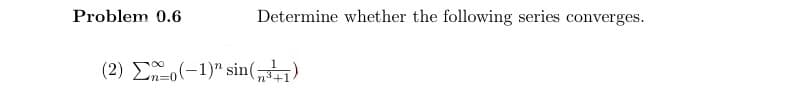 **Problem 0.6** Determine whether the following series converges.

(2) $\sum_{n=0}^{\infty}(-1)^n \sin(\frac{1}{n^3+1})$